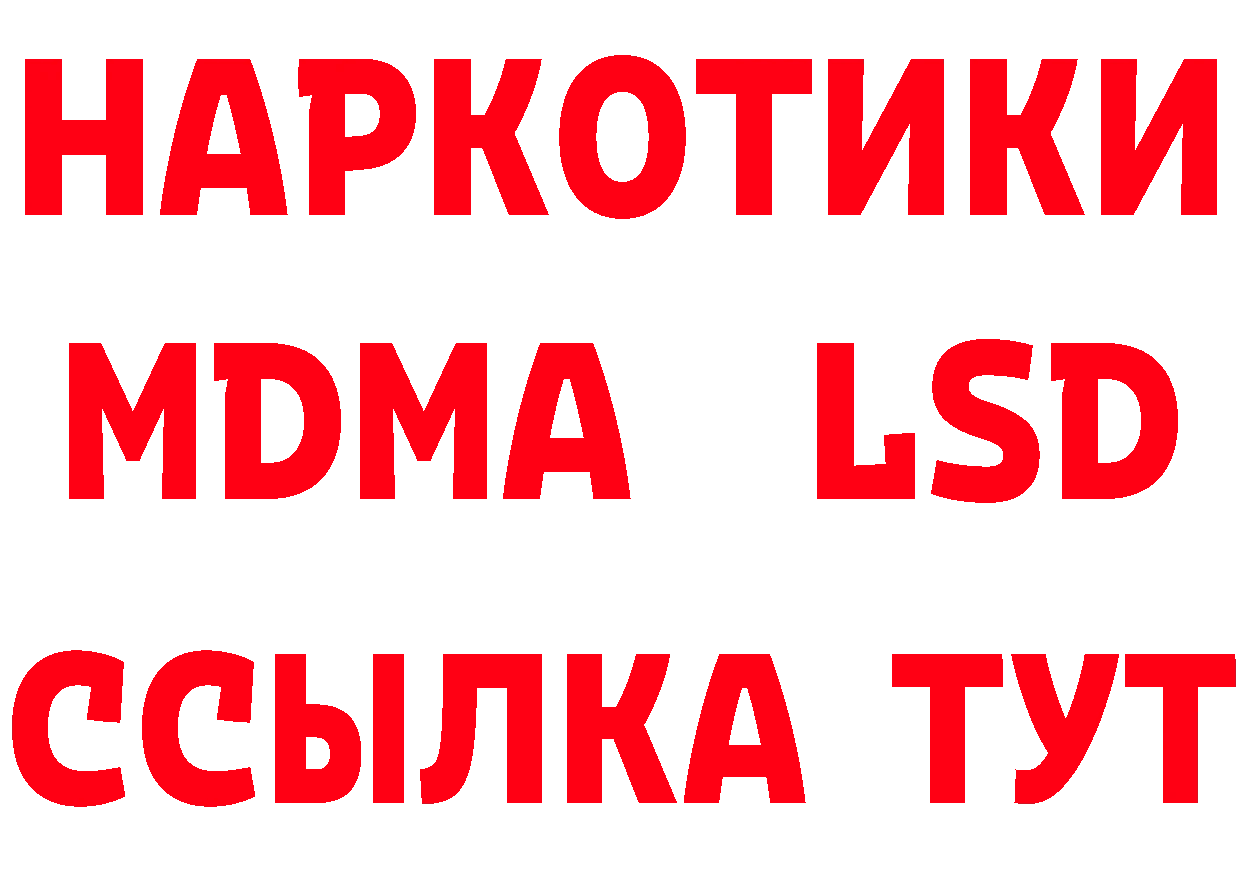 НАРКОТИКИ
MDMA LSD
ССЫЛКА ТУТ